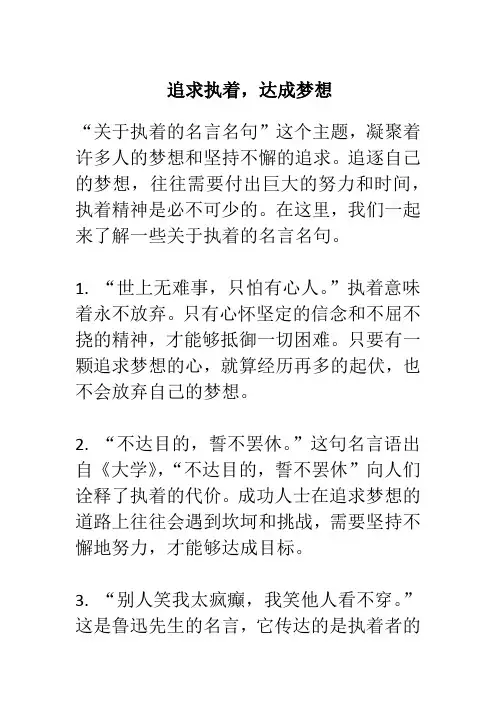 追求执着，达成梦想

“关于执着的名言名句”这个主题，凝聚着许多人的梦想和坚持不懈的追求。追逐自己的梦想，往往需要付出巨大的努力和时间，执着精神是必不可少的。在这里，我们一起来了解一些关于执着的名言名句。

1. “世上无难事，只怕有心人。”执着意味着永不放弃。只有心怀坚定的信念和不屈不挠的精神，才能够抵御一切困难。只要有一颗追求梦想的心，就算经历再多的起伏，也不会放弃自己的梦想。

2. “不达目的，誓不罢休。”这句名言语出自《大学》，“不达目的，誓不罢休”向人们诠释了执着的代价。成功人士在追求梦想的道路上往往会遇到坎坷和挑战，需要坚持不懈地努力，才能够达成目标。

3. “别人笑我太疯癫，我笑他人看不穿。”这是鲁迅先生的名言，它传达的是执着者的